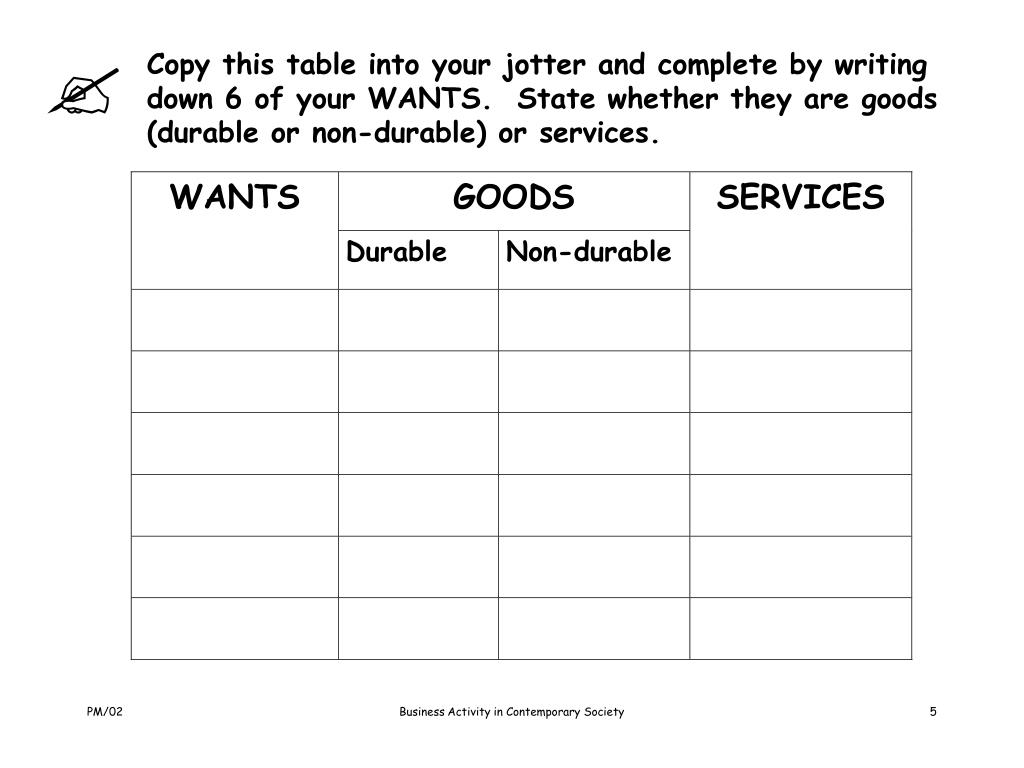 Copy this table into your jotter and complete by writing down 6 of your WANTS.  State whether they are goods (durable or non-durable) or services.

| WANTS | GOODS | | SERVICES |
|---|---|---|---|
| | Durable | Non-durable | |
| | | | |
| | | | |
| | | | |
| | | | |
| | | | |
| | | | |

PM/02

Business Activity in Contemporary Society

5